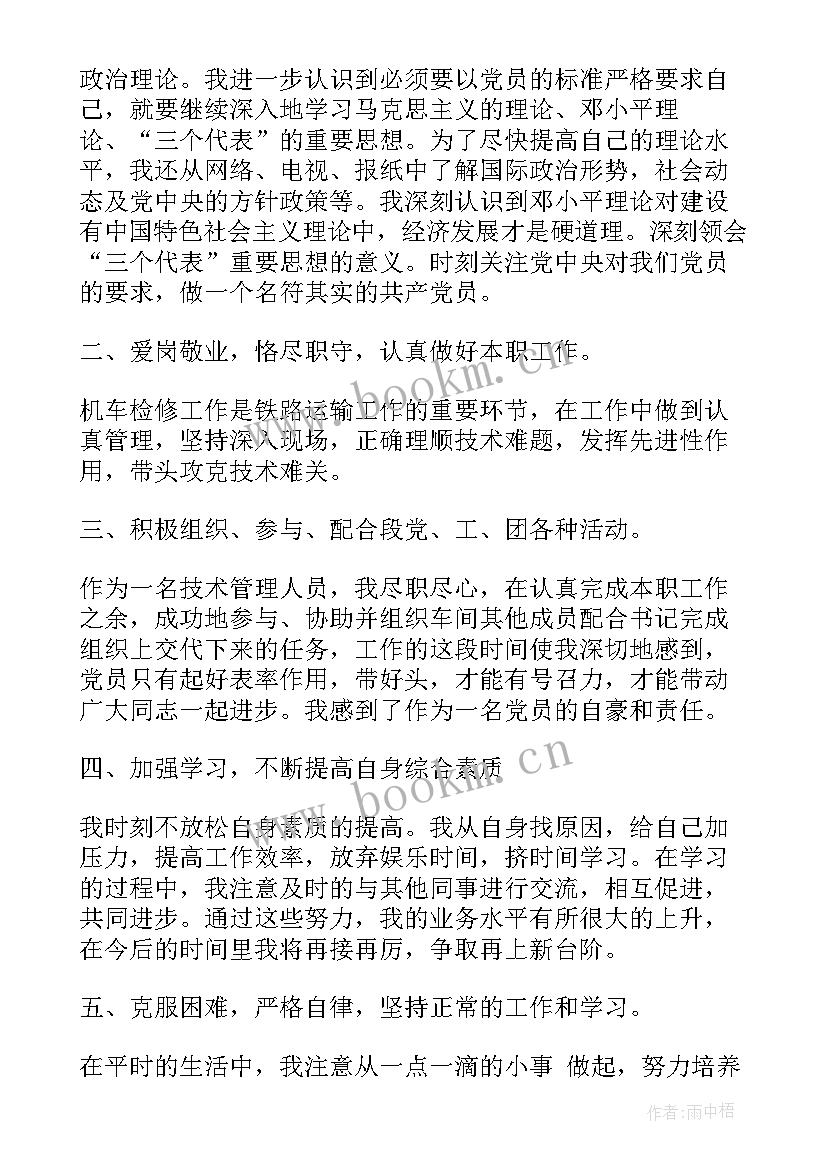 政治理论。我进一步认识到必须要以党员的标准严格要求自己，就要继续深入地学习马克思主义的理论、邓小平理论、“三个代表”的重要思想。为了尽快提高自己的理论水平，我还从网络、电视、报纸中了解国际政治形势，社会动态及党中央的方针政策等。我深刻认识到邓小平理论对建设有中国特色社会主义理论中，经济发展才是硬道理。深刻领会“三个代表”重要思想的意义。时刻关注党中央对我们党员的要求，做一个名符其实的共产党员。

二、爱岗敬业，恪尽职守，认真做好本职工作。

机车检修工作是铁路运输工作的重要环节，在工作中做到认真管理，坚持深入现场，正确理顺技术难题，发挥先进性作用，带头攻克技术难关。

三、积极组织、参与、配合段党、工、团各种活动。

作为一名技术管理人员，我尽职尽心，在认真完成本职工作之余，成功地参与、协助并组织车间其他成员配合书记完成组织上交代下来的任务，工作的这段时间使我深切地感到，党员只有起好表率作用，带好头，才能有号召力，才能带动广大同志一起进步。我感到了作为一名党员的自豪和责任。

四、加强学习，不断提高自身综合素质

我时刻不放松自身素质的提高。我从自身找原因，给自己加压力，提高工作效率，放弃娱乐时间，挤时间学习。在学习的过程中，我注意及时的与其他同事进行交流，相互促进，共同进步。通过这些努力，我的业务水平有所很大的上升，在今后的时间里我将再接再厉，争取再上新台阶。

五、克服困难，严格自律，坚持正常的工作和学习。

在平时的生活中，我注意从一点一滴的小事 做起，努力培养

www.bookm.cn

www.bookm.cn

作者：雨中梧